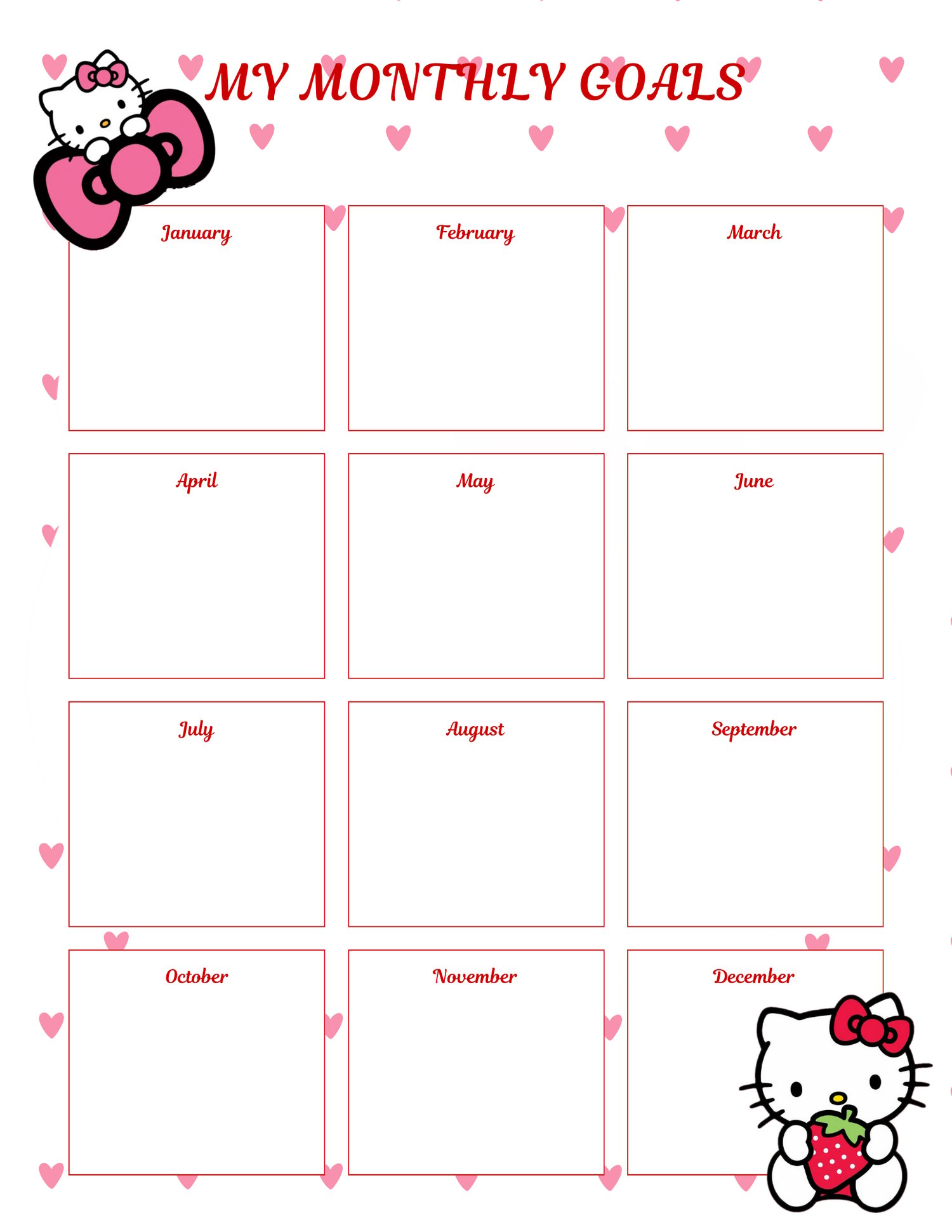 MY MONTHLY GOALS

January

February

March

April

May

June

July

August

September

October

November

December